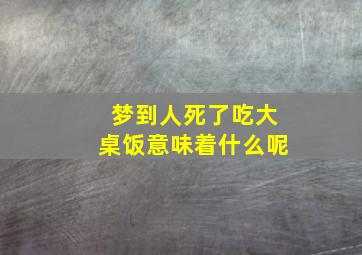 梦到人死了吃大桌饭意味着什么呢